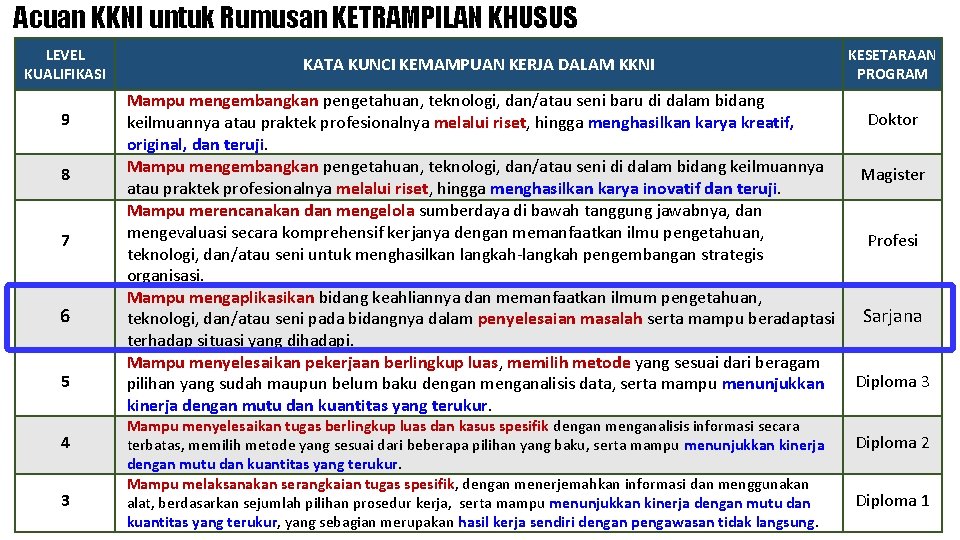 Acuan KKNI untuk Rumusan KETRAMPILAN KHUSUS

| LEVEL KUALIFIKASI | KATA KUNCI KEMAMPUAN KERJA DALAM KKNI | KESETARAAN PROGRAM |
|---|---|---|
| 9 | Mampu mengembangkan pengetahuan, teknologi, dan/atau seni baru di dalam bidang keilmuannya atau praktek profesionalnya melalui riset, hingga menghasilkan karya kreatif, original, dan teruji. | Doktor |
| 8 | Mampu mengembangkan pengetahuan, teknologi, dan/atau seni di dalam bidang keilmuannya atau praktek profesionalnya melalui riset, hingga menghasilkan karya inovatif dan teruji. | Magister |
| 7 | Mampu merencanakan dan mengelola sumberdaya di bawah tanggung jawabnya, dan mengevaluasi secara komprehensif kerjanya dengan memanfaatkan ilmu pengetahuan, teknologi, dan/atau seni untuk menghasilkan langkah-langkah pengembangan strategis organisasi. | Profesi |
| 6 | Mampu mengaplikasikan bidang keahliannya dan memanfaatkan ilmum pengetahuan, teknologi, dan/atau seni pada bidangnya dalam penyelesaian masalah serta mampu beradaptasi terhadap situasi yang dihadapi. | Sarjana |
| 5 | Mampu menyelesaikan pekerjaan berlingkup luas, memilih metode yang sesuai dari beragam pilihan yang sudah maupun belum baku dengan menganalisis data, serta mampu menunjukkan kinerja dengan mutu dan kuantitas yang terukur. | Diploma 3 |
| 4 | Mampu menyelesaikan tugas berlingkup luas dan kasus spesifik dengan menganalisis informasi secara terbatas, memilih metode yang sesuai dari beberapa pilihan yang baku, serta mampu menunjukkan kinerja dengan mutu dan kuantitas yang terukur. | Diploma 2 |
| 3 | Mampu melaksanakan serangkaian tugas spesifik, dengan menerjemahkan informasi dan menggunakan alat, berdasarkan sejumlah pilihan prosedur kerja, serta mampu menunjukkan kinerja dengan mutu dan kuantitas yang terukur, yang sebagian merupakan hasil kerja sendiri dengan pengawasan tidak langsung. | Diploma 1 |